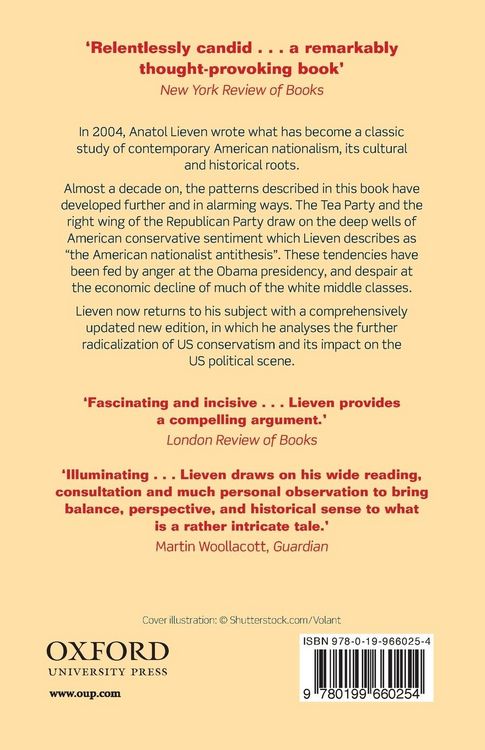 'Relentlessly candid . . . a remarkably thought-provoking book'
New York Review of Books

In 2004, Anatol Lieven wrote what has become a classic study of contemporary American nationalism, its cultural and historical roots.

Almost a decade on, the patterns described in this book have developed further and in alarming ways. The Tea Party and the right wing of the Republican Party draw on the deep wells of American conservative sentiment which Lieven describes as "the American nationalist antithesis". These tendencies have been fed by anger at the Obama presidency, and despair at the economic decline of much of the white middle classes.

Lieven now returns to his subject with a comprehensively updated new edition, in which he analyses the further radicalization of US conservatism and its impact on the US political scene.

'Fascinating and incisive . . . Lieven provides a compelling argument.'
London Review of Books

'Illuminating . . . Lieven draws on his wide reading, consultation and much personal observation to bring balance, perspective, and historical sense to what is a rather intricate tale.'
Martin Woollacott, Guardian

Cover illustration: © Shutterstock.com/Volant

OXFORD
UNIVERSITY PRESS

www.oup.com

ISBN 978-0-19-966025-4

9 780199 660254